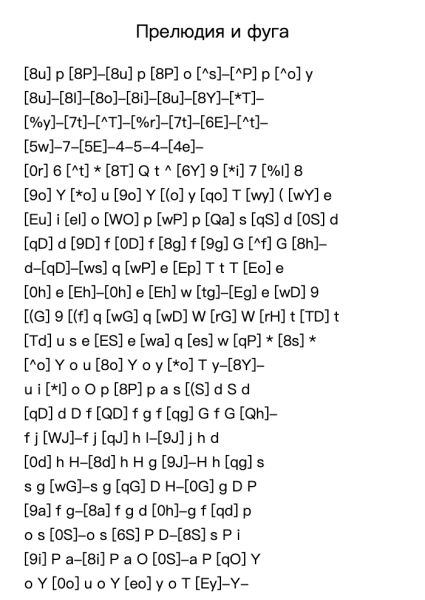 Прелюдия и фуга

[8u] p [8P]–[8u] p [8P] o [^s]–[^P] p [^o] y
[8u]–[8I]–[8o]–[8i]–[8u]–[8Y]–[*T]–
[%y]–[7t]–[^T]–[%r]–[7t]–[6E]–[^t]–
[5w]–7–[5E]–4–5–4–[4e]–
[0r] 6 [^t] * [8T] Q t ^ [6Y] 9 [*i] 7 [%I] 8
[9o] Y [*o] u [9o] Y [(o] y [qo] T [wy] ( [wY] e
[Eu] i [eI] o [WO] p [wP] p [Qa] s [qS] d [0S] d
[qD] d [9D] f [0D] f [8g] f [9g] G [^f] G [8h]–
d–[qD]–[ws] q [wP] e [Ep] T t T [Eo] e
[0h] e [Eh]–[0h] e [Eh] w [tg]–[Eg] e [wD] 9
[(G] 9 [(f] q [wG] q [wD] W [rG] W [rH] t [TD] t
[Td] u s e [ES] e [wa] q [es] w [qP] * [8s] *
[^o] Y o u [8o] Y o y [*o] T y–[8Y]–
u i [*I] o O p [8P] p a s [(S] d S d
[qD] d D f [QD] f g f [qg] G f G [Qh]–
f j [WJ]–f j [qJ] h l–[9J] j h d
[0d] h H–[8d] h H g [9J]–H h [qg] s
s g [wG]–s g [qG] D H–[0G] g D P
[9a] f g–[8a] f g d [0h]–g f [qd] p
o s [0S]–o s [6S] P D–[8S] s P i
[9i] P a–[8i] P a O [0S]–a P [qO] Y
o Y [0o] u o Y [eo] y o T [Ey]–Y–